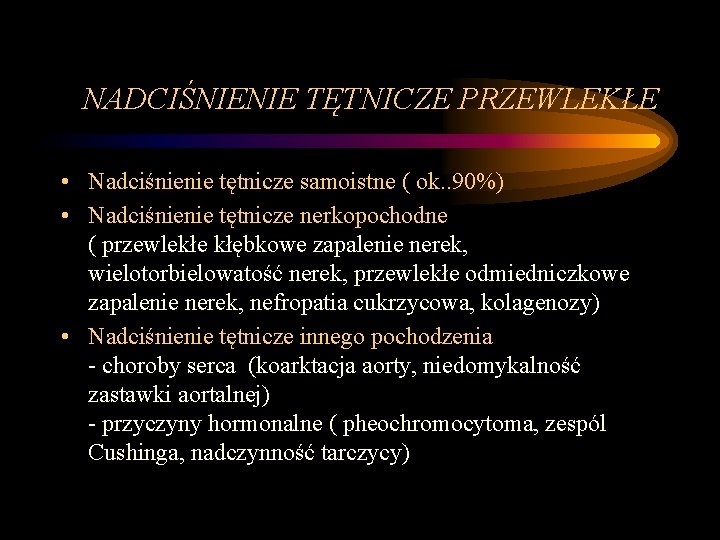 NADCIŚNIENIE TĘTNICZE PRZEWLEKŁE

• Nadciśnienie tętnicze samoistne ( ok..90%)
• Nadciśnienie tętnicze nerkopochodne
( przewlekłe kłębkowe zapalenie nerek, wielotorbielowatość nerek, przewlekłe odmiedniczkowe zapalenie nerek, nefropatia cukrzycowa, kolagenozy)
• Nadciśnienie tętnicze innego pochodzenia
- choroby serca (koarktacja aorty, niedomykalność zastawki aortalnej)
- przyczyny hormonalne ( pheochromocytoma, zespól Cushinga, nadczynność tarczycy)